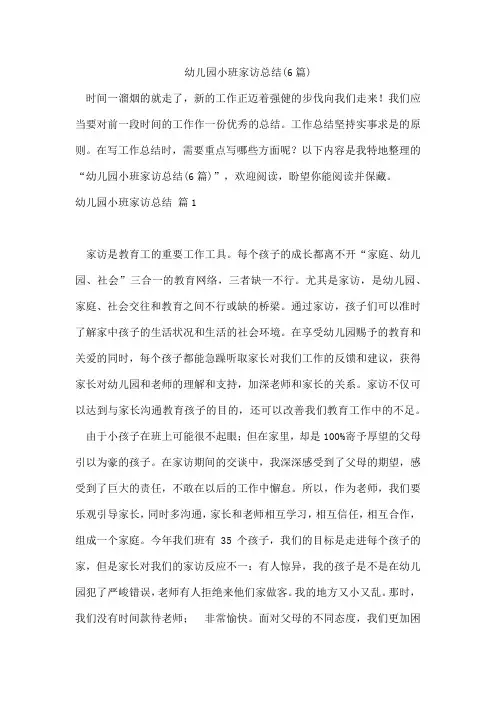 幼儿园小班家访总结(6篇)

时间一溜烟的就走了，新的工作正迈着强健的步伐向我们走来！我们应当要对前一段时间的工作作一份优秀的总结。工作总结坚持实事求是的原则。在写工作总结时，需要重点写哪些方面呢？以下内容是我特地整理的“幼儿园小班家访总结(6篇)”，欢迎阅读，盼望你能阅读并保藏。

幼儿园小班家访总结 篇1

家访是教育工的重要工作工具。每个孩子的成长都离不开“家庭、幼儿园、社会”三合一的教育网络，三者缺一不行。尤其是家访，是幼儿园、家庭、社会交往和教育之间不行或缺的桥梁。通过家访，孩子们可以准时了解家中孩子的生活状况和生活的社会环境。在享受幼儿园赐予的教育和关爱的同时，每个孩子都能急躁听取家长对我们工作的反馈和建议，获得家长对幼儿园和老师的理解和支持，加深老师和家长的关系。家访不仅可以达到与家长沟通教育孩子的目的，还可以改善我们教育工作中的不足。

由于小孩子在班上可能很不起眼；但在家里，却是100%寄予厚望的父母引以为豪的孩子。在家访期间的交谈中，我深深感受到了父母的期望，感受到了巨大的责任，不敢在以后的工作中懈怠。所以，作为老师，我们要乐观引导家长，同时多沟通，家长和老师相互学习，相互信任，相互合作，组成一个家庭。今年我们班有 35 个孩子，我们的目标是走进每个孩子的家，但是家长对我们的家访反应不一：有人惊异，我的孩子是不是在幼儿园犯了严峻错误，老师有人拒绝来他们家做客。我的地方又小又乱。那时，我们没有时间款待老师； 非常愉快。面对父母的不同态度，我们更加困